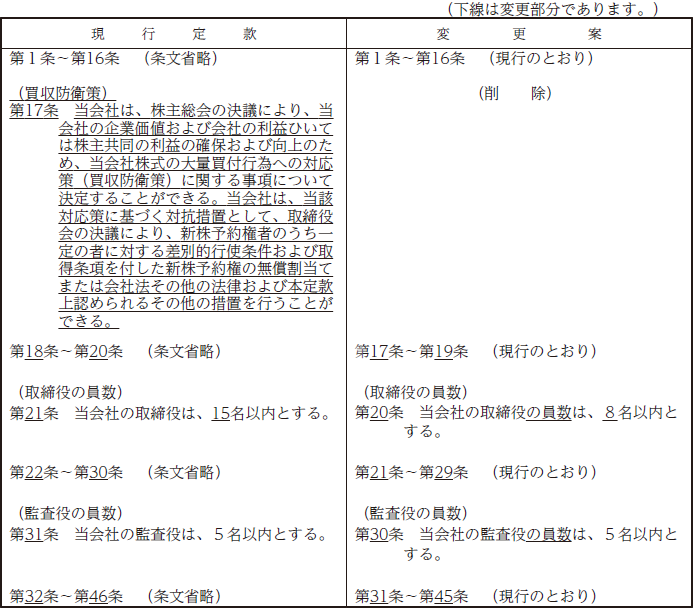 （下線は変更部分であります。）

| 現　行　定　款 | 変　更　案 |
|---|---|
| 第１条～第16条　（条文省略） | 第１条～第16条　（現行のとおり） |
| （買収防衛策）<br>第17条　当会社は、株主総会の決議により、当会社の企業価値および会社の利益ひいては株主共同の利益の確保および向上のため、当会社株式の大量買付行為への対応策（買収防衛策）に関する事項について決定することができる。当会社は、当該対応策に基づく対抗措置として、取締役会の決議により、新株予約権者のうち一定の者に対する差別的行使条件および取得条項を付した新株予約権の無償割当てまたは会社法その他の法律および本定款上認められるその他の措置を行うことができる。 | （削　除） |
| 第18条～第20条　（条文省略） | 第17条～第19条　（現行のとおり） |
| （取締役の員数）<br>第21条　当会社の取締役は、15名以内とする。 | （取締役の員数）<br>第20条　当会社の取締役の員数は、８名以内とする。 |
| 第22条～第30条　（条文省略） | 第21条～第29条　（現行のとおり） |
| （監査役の員数）<br>第31条　当会社の監査役は、５名以内とする。 | （監査役の員数）<br>第30条　当会社の監査役の員数は、５名以内とする。 |
| 第32条～第46条　（条文省略） | 第31条～第45条　（現行のとおり） |